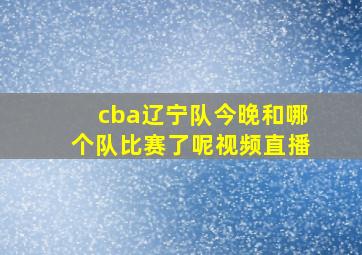 cba辽宁队今晚和哪个队比赛了呢视频直播